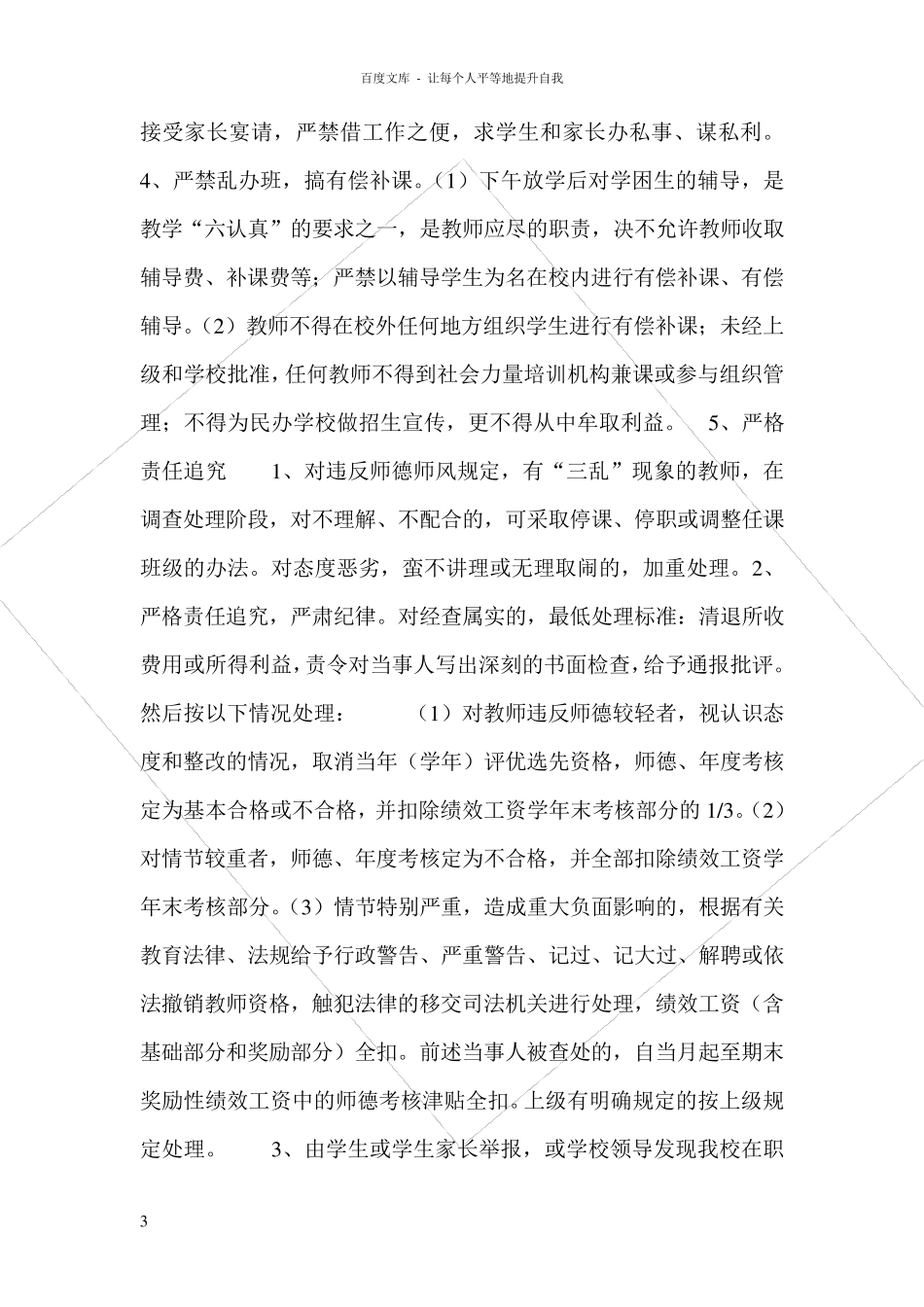 百度文库 - 让每个人平等地提升自我

接受家长宴请，严禁借工作之便，求学生和家长办私事、谋私利。4、严禁乱办班，搞有偿补课。（1）下午放学后对学困生的辅导，是教学“六认真”的要求之一，是教师应尽的职责，决不允许教师收取辅导费、补课费等；严禁以辅导学生为名在校内进行有偿补课、有偿辅导。（2）教师不得在校外任何地方组织学生进行有偿补课；未经上级和学校批准，任何教师不得到社会力量培训机构兼课或参与组织管理；不得为民办学校做招生宣传，更不得从中牟取利益。 5、严格责任追究 1、对违反师德师风规定，有“三乱”现象的教师，在调查处理阶段，对不理解、不配合的，可采取停课、停职或调整任课班级的办法。对态度恶劣，蛮不讲理或无理取闹的，加重处理。2、严格责任追究，严肃纪律。对经查属实的，最低处理标准：清退所收费用或所得利益，责令对当事人写出深刻的书面检查，给予通报批评。然后按以下情况处理： （1）对教师违反师德较轻者，视认识态度和整改的情况，取消当年（学年）评优选先资格，师德、年度考核定为基本合格或不合格，并扣除绩效工资学年末考核部分的 1/3。（2）对情节较重者，师德、年度考核定为不合格，并全部扣除绩效工资学年末考核部分。（3）情节特别严重，造成重大负面影响的，根据有关教育法律、法规给予行政警告、严重警告、记过、记大过、解聘或依法撤销教师资格，触犯法律的移交司法机关进行处理，绩效工资（含基础部分和奖励部分）全扣。前述当事人被查处的，自当月起至期末奖励性绩效工资中的师德考核津贴全扣。上级有明确规定的按上级规定处理。 3、由学生或学生家长举报，或学校领导发现我校在职

3